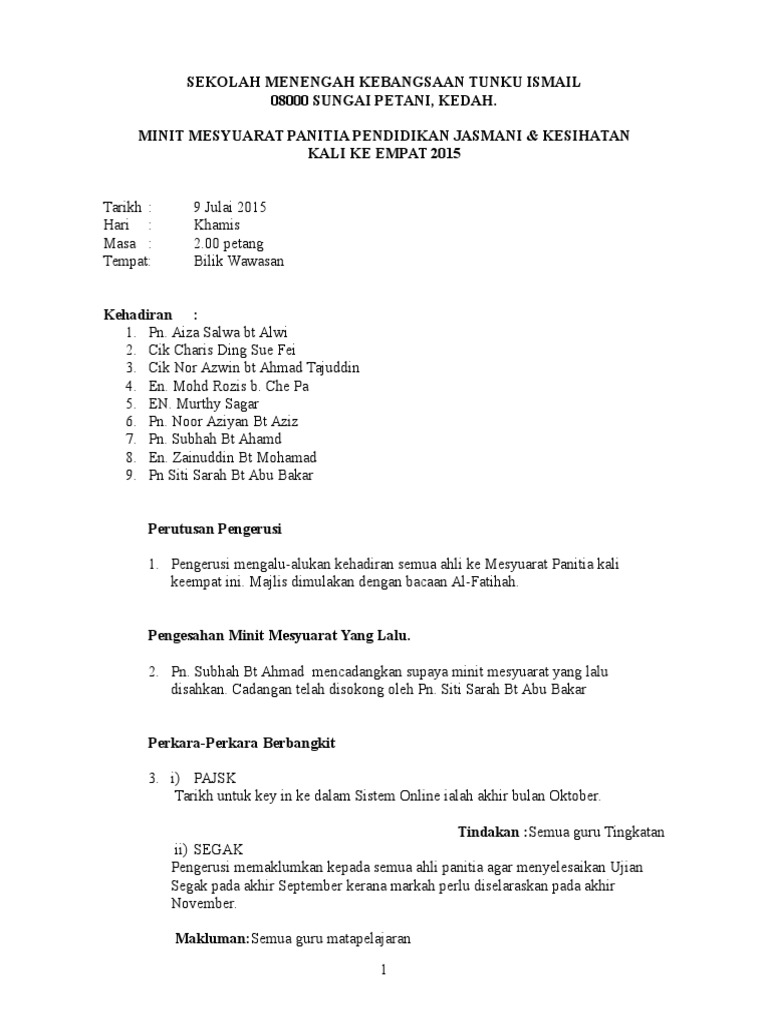 SEKOLAH MENENGAH KEBANGSAAN TUNKU ISMAIL
08000 SUNGAI PETANI, KEDAH.

MINIT MESYUARAT PANITIA PENDIDIKAN JASMANI & KESIHATAN
KALI KE EMPAT 2015

Tarikh : 9 Julai 2015
Hari : Khamis
Masa : 2.00 petang
Tempat: Bilik Wawasan

Kehadiran :
1. Pn. Aiza Salwa bt Alwi
2. Cik Charis Ding Sue Fei
3. Cik Nor Azwin bt Ahmad Tajuddin
4. En. Mohd Rozis b. Che Pa
5. EN. Murthy Sagar
6. Pn. Noor Aziyan Bt Aziz
7. Pn. Subhah Bt Ahamd
8. En. Zainuddin Bt Mohamad
9. Pn Siti Sarah Bt Abu Bakar

Perutusan Pengerusi

1. Pengerusi mengalu-alukan kehadiran semua ahli ke Mesyuarat Panitia kali keempat ini. Majlis dimulakan dengan bacaan Al-Fatihah.

Pengesahan Minit Mesyuarat Yang Lalu.

2. Pn. Subhah Bt Ahmad mencadangkan supaya minit mesyuarat yang lalu disahkan. Cadangan telah disokong oleh Pn. Siti Sarah Bt Abu Bakar

Perkara-Perkara Berbangkit

3. i) PAJSK
Tarikh untuk key in ke dalam Sistem Online ialah akhir bulan Oktober.

Tindakan :Semua guru Tingkatan

ii) SEGAK
Pengerusi memaklumkan kepada semua ahli panitia agar menyelesaikan Ujian Segak pada akhir September kerana markah perlu diselaraskan pada akhir November.

Makluman:Semua guru matapelajaran

1